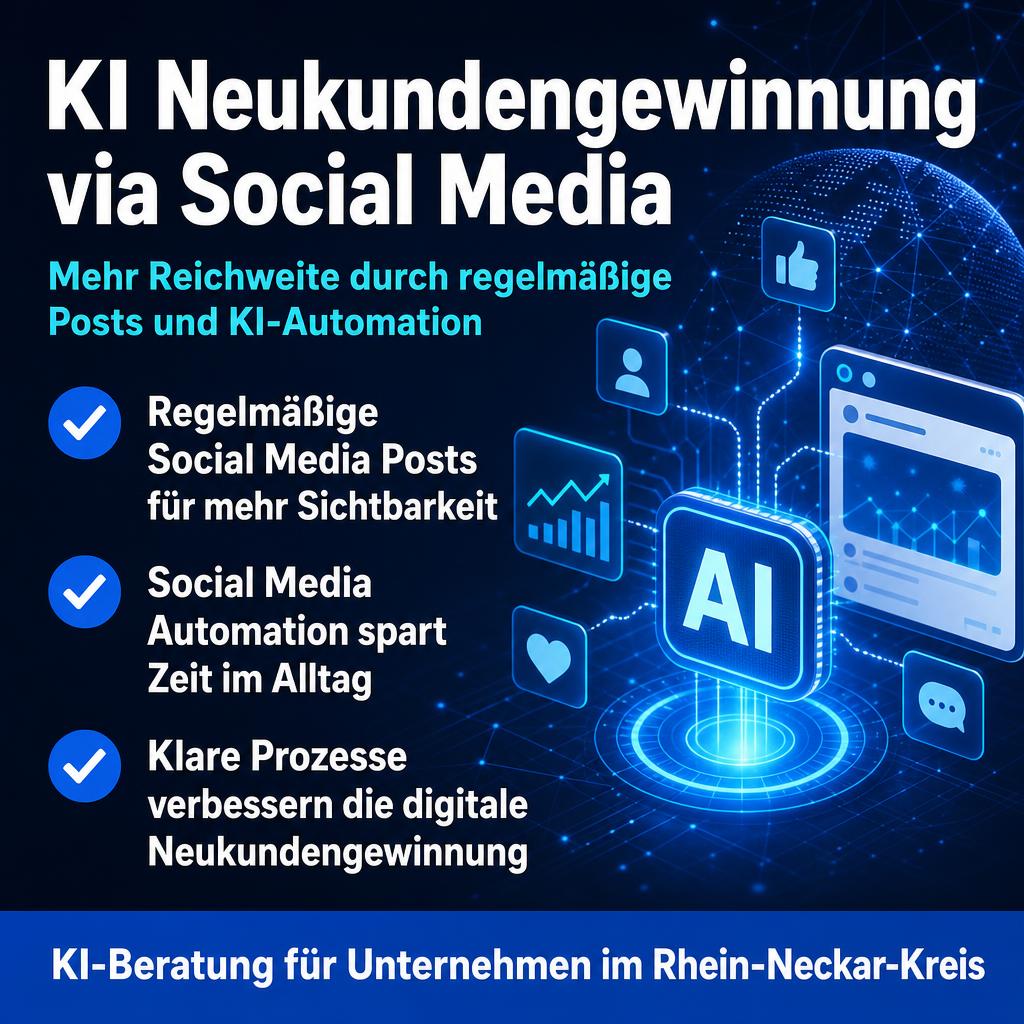 KI Neukundengewinnung via Social Media

Mehr Reichweite durch regelmäßige Posts und KI-Automation

✓ Regelmäßige Social Media Posts für mehr Sichtbarkeit

✓ Social Media Automation spart Zeit im Alltag

✓ Klare Prozesse verbessern die digitale Neukundengewinnung

AI

KI-Beratung für Unternehmen im Rhein-Neckar-Kreis